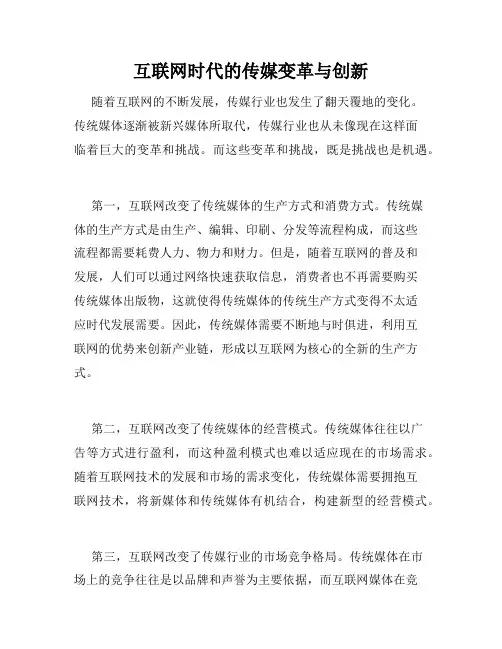 互联网时代的传媒变革与创新

随着互联网的不断发展，传媒行业也发生了翻天覆地的变化。传统媒体逐渐被新兴媒体所取代，传媒行业也从未像现在这样面临着巨大的变革和挑战。而这些变革和挑战，既是挑战也是机遇。

第一，互联网改变了传统媒体的生产方式和消费方式。传统媒体的生产方式是由生产、编辑、印刷、分发等流程构成，而这些流程都需要耗费人力、物力和财力。但是，随着互联网的普及和发展，人们可以通过网络快速获取信息，消费者也不再需要购买传统媒体出版物，这就使得传统媒体的传统生产方式变得不太适应时代发展需要。因此，传统媒体需要不断地与时俱进，利用互联网的优势来创新产业链，形成以互联网为核心的全新的生产方式。

第二，互联网改变了传统媒体的经营模式。传统媒体往往以广告等方式进行盈利，而这种盈利模式也难以适应现在的市场需求。随着互联网技术的发展和市场的需求变化，传统媒体需要拥抱互联网技术，将新媒体和传统媒体有机结合，构建新型的经营模式。

第三，互联网改变了传媒行业的市场竞争格局。传统媒体在市场上的竞争往往是以品牌和声誉为主要依据，而互联网媒体在竞